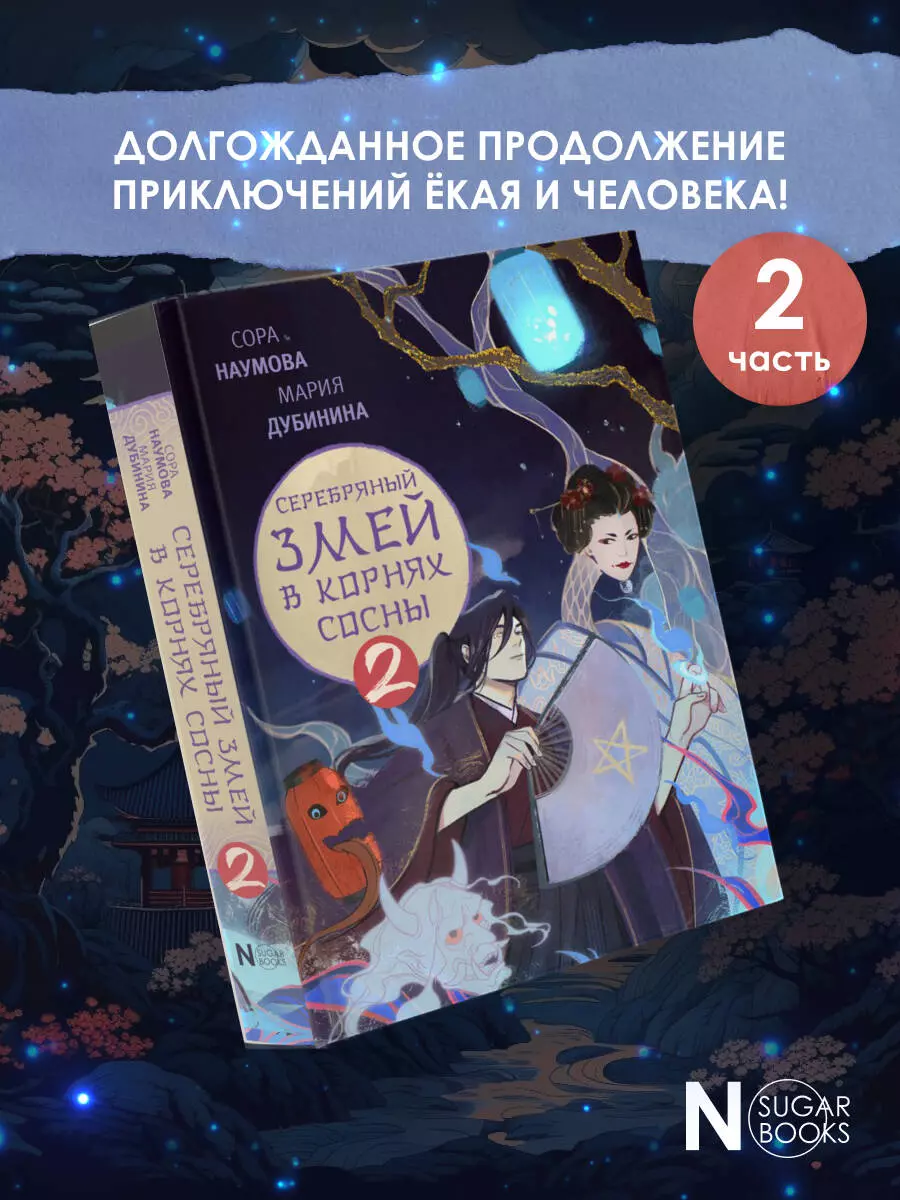 ДОЛГОЖДАННОЕ ПРОДОЛЖЕНИЕ ПРИКЛЮЧЕНИЙ ЁКАЯ И ЧЕЛОВЕКА!

2 часть

СОРА НАУМОВА МАРИЯ ДУБИНИНА

СЕРЕБРЯНЫЙ ЗМЕЙ В КОРНЯХ СОСНЫ 2

СОРА НАУМОВА МАРИЯ ДУБИНИНА

СЕРЕБРЯНЫЙ ЗМЕЙ В КОРНЯХ СОСНЫ 2

N SUGAR BOOKS

N SUGAR BOOKS